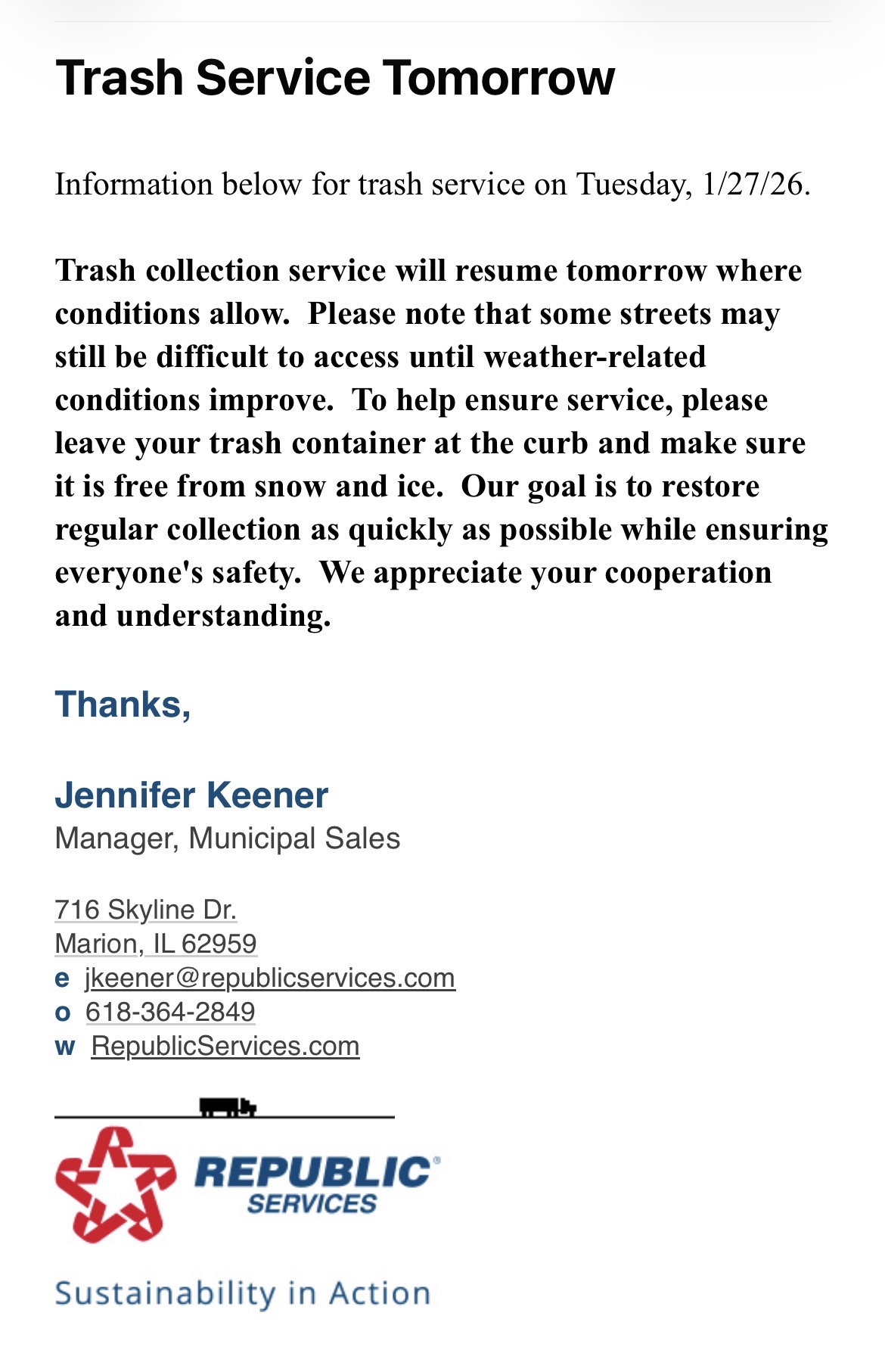 Trash Service Tomorrow

Information below for trash service on Tuesday, 1/27/26.

Trash collection service will resume tomorrow where conditions allow.  Please note that some streets may still be difficult to access until weather-related conditions improve.  To help ensure service, please leave your trash container at the curb and make sure it is free from snow and ice.  Our goal is to restore regular collection as quickly as possible while ensuring everyone's safety.  We appreciate your cooperation and understanding.

Thanks,

Jennifer Keener
Manager, Municipal Sales

716 Skyline Dr.
Marion, IL 62959
e jkeener@republicservices.com
o 618-364-2849
w RepublicServices.com

REPUBLIC SERVICES

Sustainability in Action